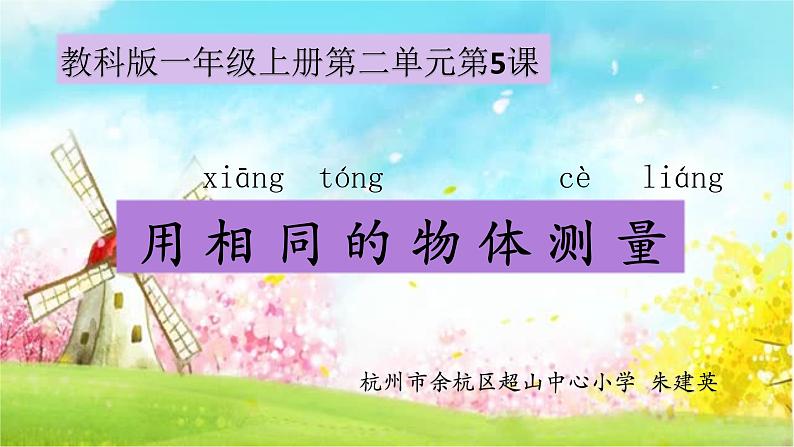 教科版一年级上册第二单元第5课

xiāng tóng cè liáng

用相同的物体测量

杭州市余杭区超山中心小学 朱建英